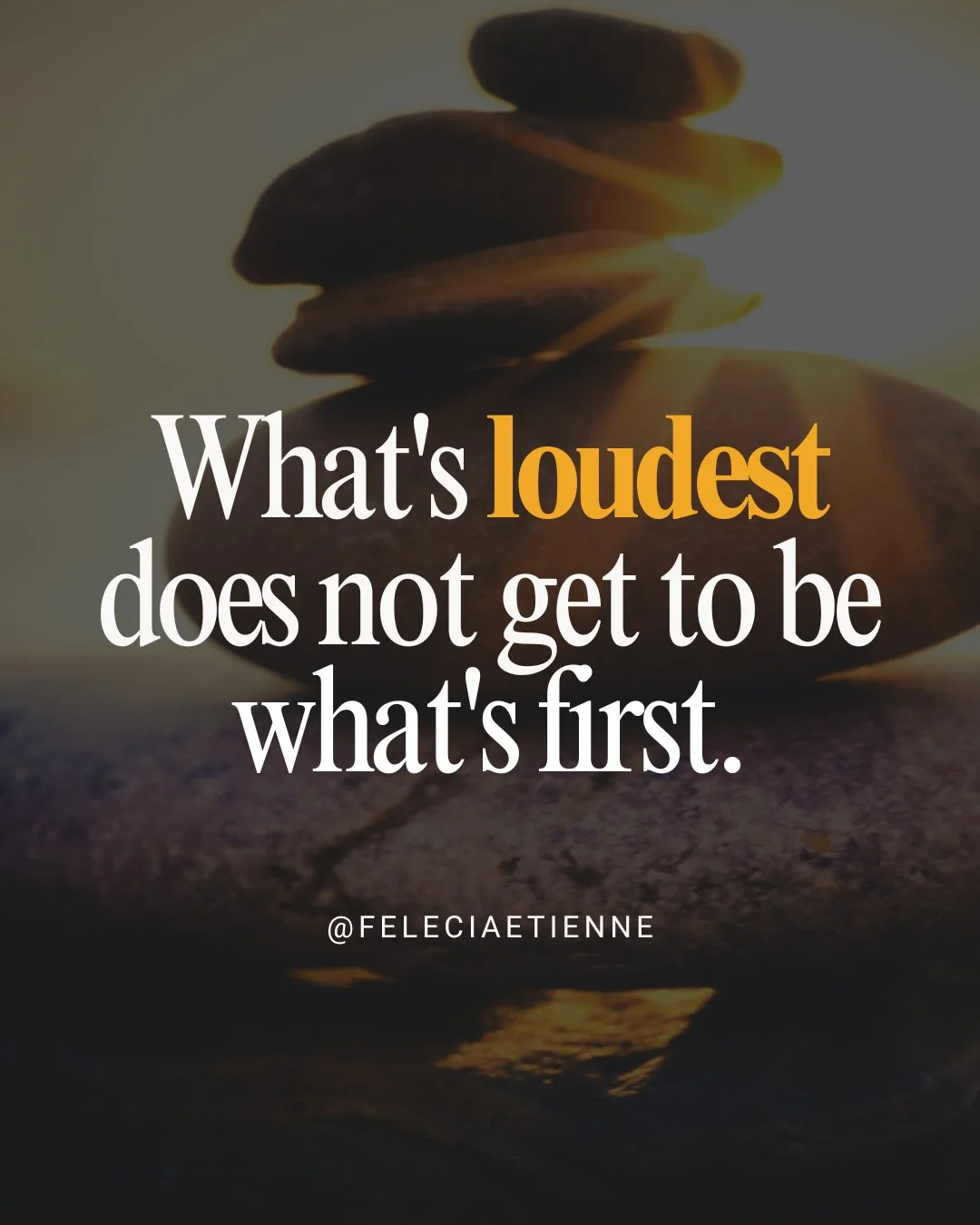 What's loudest does not get to be what's first.

@FELECIAETIENNE